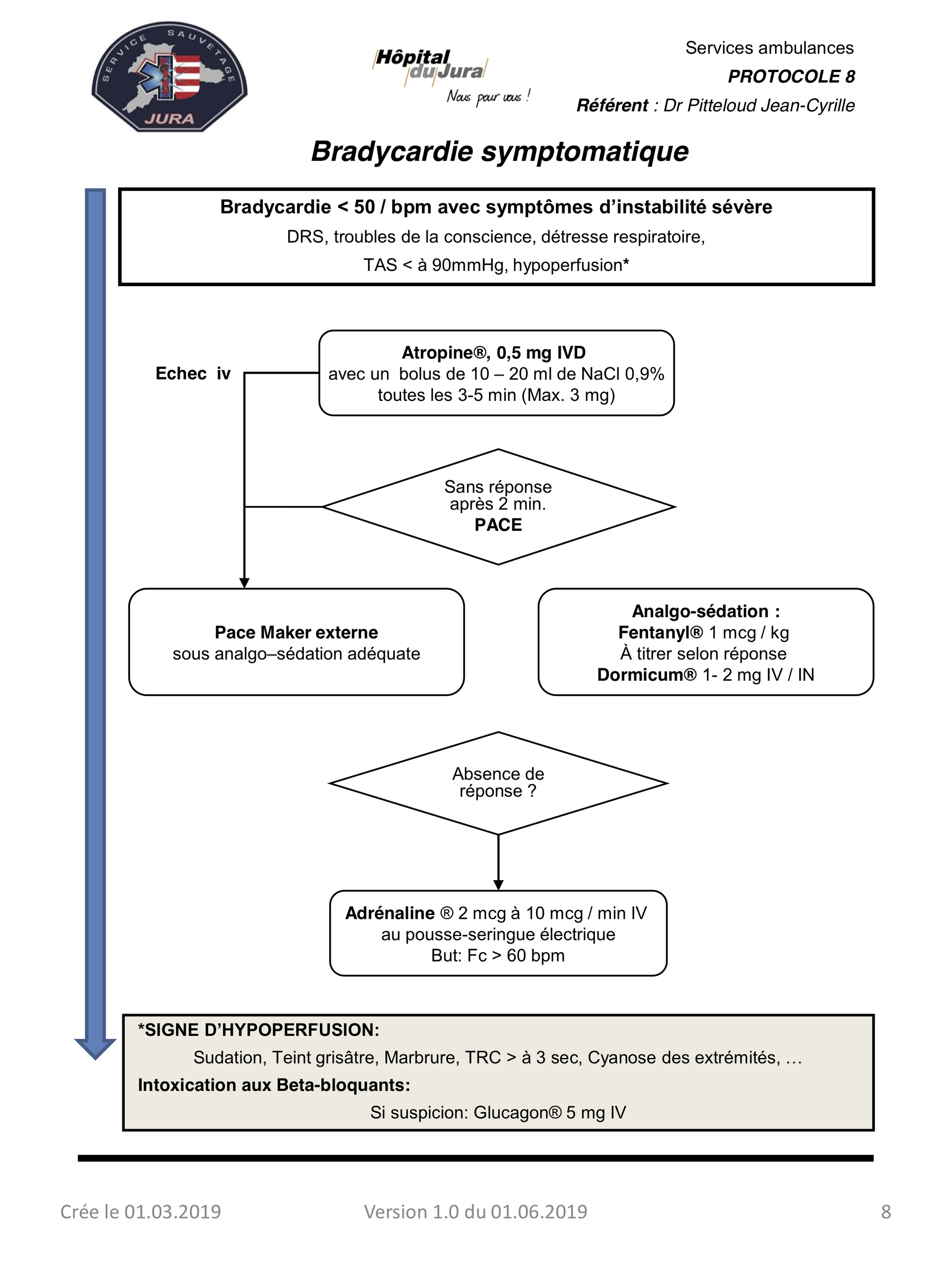 SERVICE SAUVETAGE
JURA

Hôpital du Jura
Nous pour vous !

Services ambulances
PROTOCOLE 8
Référent : Dr Pitteloud Jean-Cyrille

Bradycardie symptomatique

Bradycardie < 50 / bpm avec symptômes d'instabilité sévère
DRS, troubles de la conscience, détresse respiratoire,
TAS < à 90mmHg, hypoperfusion*

Echec iv

Atropine®, 0,5 mg IVD
avec un bolus de 10 – 20 ml de NaCl 0,9%
toutes les 3-5 min (Max. 3 mg)

Sans réponse
après 2 min.
PACE

Pace Maker externe
sous analgo–sédation adéquate

Analgo-sédation :
Fentanyl® 1 mcg / kg
À titrer selon réponse
Dormicum® 1- 2 mg IV / IN

Absence de
réponse ?

Adrénaline ® 2 mcg à 10 mcg / min IV
au pousse-seringue électrique
But: Fc > 60 bpm

*SIGNE D'HYPOPERFUSION:
Sudation, Teint grisâtre, Marbrure, TRC > à 3 sec, Cyanose des extrémités, …
Intoxication aux Beta-bloquants:
Si suspicion: Glucagon® 5 mg IV

Crée le 01.03.2019
Version 1.0 du 01.06.2019
8